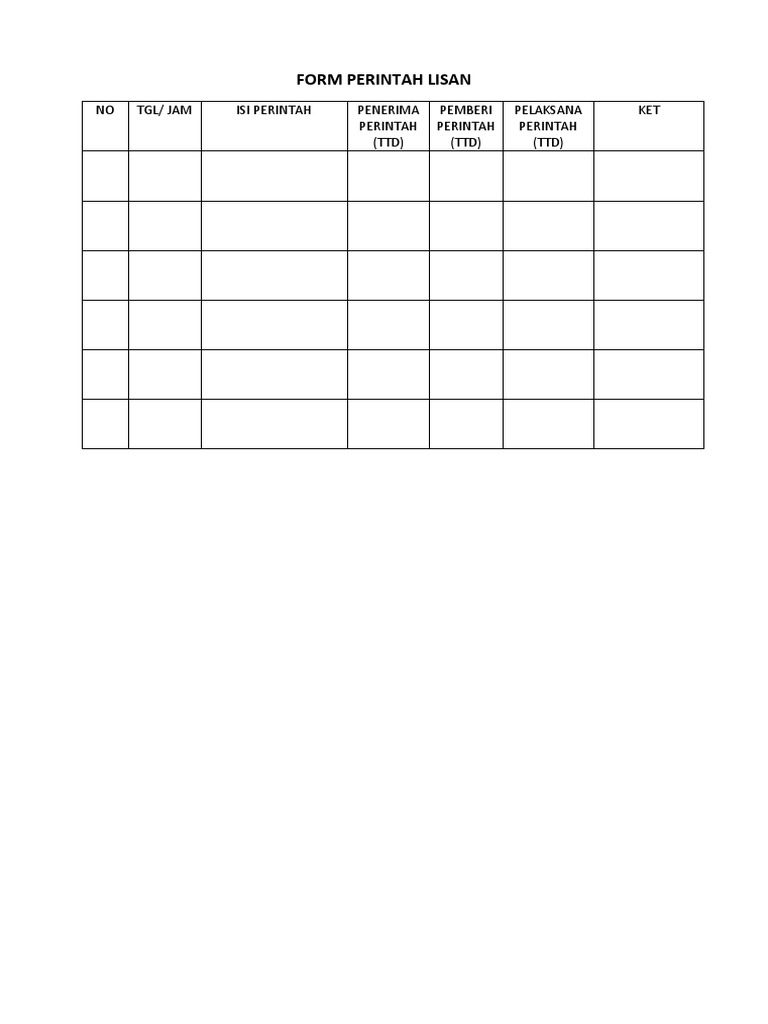 FORM PERINTAH LISAN

| NO | TGL/ JAM | ISI PERINTAH | PENERIMA PERINTAH (TTD) | PEMBERI PERINTAH (TTD) | PELAKSANA PERINTAH (TTD) | KET |
|---|---|---|---|---|---|---|
| | | | | | | |
| | | | | | | |
| | | | | | | |
| | | | | | | |
| | | | | | | |
| | | | | | | |